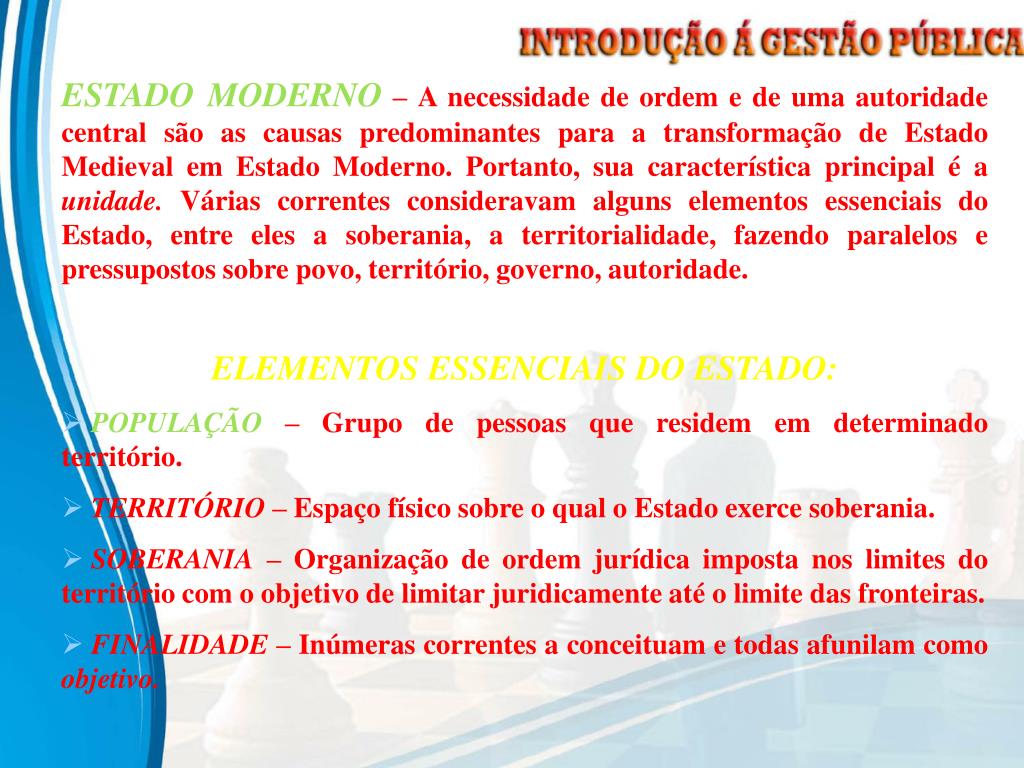 INTRODUÇÃO Á GESTÃO PÚBLICA

ESTADO MODERNO – A necessidade de ordem e de uma autoridade central são as causas predominantes para a transformação de Estado Medieval em Estado Moderno. Portanto, sua característica principal é a unidade. Várias correntes consideravam alguns elementos essenciais do Estado, entre eles a soberania, a territorialidade, fazendo paralelos e pressupostos sobre povo, território, governo, autoridade.

ELEMENTOS ESSENCIAIS DO ESTADO:

➢ POPULAÇÃO – Grupo de pessoas que residem em determinado território.

➢ TERRITÓRIO – Espaço físico sobre o qual o Estado exerce soberania.

➢ SOBERANIA – Organização de ordem jurídica imposta nos limites do território com o objetivo de limitar juridicamente até o limite das fronteiras.

➢ FINALIDADE – Inúmeras correntes a conceituam e todas afunilam como objetivo.